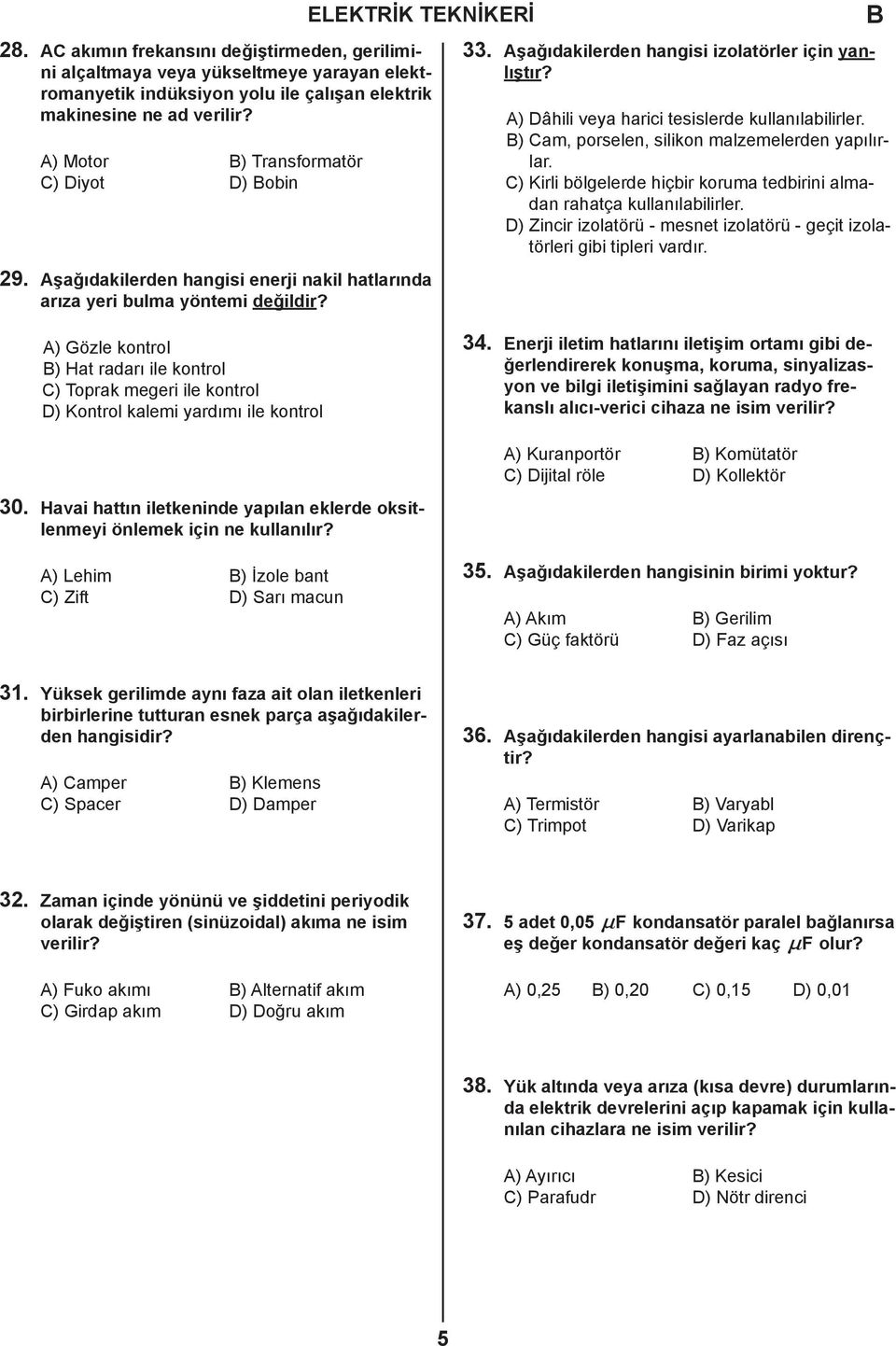 ELEKTRİK TEKNİKERİ B

28. AC akımın frekansını değiştirmeden, gerilimini alçaltmaya veya yükseltmeye yarayan elektromanyetik indüksiyon yolu ile çalışan elektrik makinesine ne ad verilir?

A) Motor
B) Transformatör
C) Diyot
D) Bobin

29. Aşağıdakilerden hangisi enerji nakil hatlarında arıza yeri bulma yöntemi değildir?

A) Gözle kontrol
B) Hat radarı ile kontrol
C) Toprak megeri ile kontrol
D) Kontrol kalemi yardımı ile kontrol

30. Havai hattın iletkeninde yapılan eklerde oksitlenmeyi önlemek için ne kullanılır?

A) Lehim
B) İzole bant
C) Zift
D) Sarı macun

31. Yüksek gerilimde aynı faza ait olan iletkenleri birbirlerine tutturan esnek parça aşağıdakilerden hangisidir?

A) Camper
B) Klemens
C) Spacer
D) Damper

32. Zaman içinde yönünü ve şiddetini periyodik olarak değiştiren (sinüzoidal) akıma ne isim verilir?

A) Fuko akımı
B) Alternatif akım
C) Girdap akım
D) Doğru akım

33. Aşağıdakilerden hangisi izolatörler için yanlıştır?

A) Dâhili veya harici tesislerde kullanılabilirler.
B) Cam, porselen, silikon malzemelerden yapılırlar.
C) Kirli bölgelerde hiçbir koruma tedbirini almadan rahatça kullanılabilirler.
D) Zincir izolatörü - mesnet izolatörü - geçit izolatörleri gibi tipleri vardır.

34. Enerji iletim hatlarını iletişim ortamı gibi değerlendirerek konuşma, koruma, sinyalizasyon ve bilgi iletişimini sağlayan radyo frekanslı alıcı-verici cihaza ne isim verilir?

A) Kuranportör
B) Komütatör
C) Dijital röle
D) Kollektör

35. Aşağıdakilerden hangisinin birimi yoktur?

A) Akım
B) Gerilim
C) Güç faktörü
D) Faz açısı

36. Aşağıdakilerden hangisi ayarlanabilen dirençtir?

A) Termistör
B) Varyabl
C) Trimpot
D) Varikap

37. 5 adet 0,05 $\mu$F kondansatör paralel bağlanırsa eş değer kondansatör değeri kaç $\mu$F olur?

A) 0,25
B) 0,20
C) 0,15
D) 0,01

38. Yük altında veya arıza (kısa devre) durumlarında elektrik devrelerini açıp kapamak için kullanılan cihazlara ne isim verilir?

A) Ayırıcı
B) Kesici
C) Parafudr
D) Nötr direnci

5